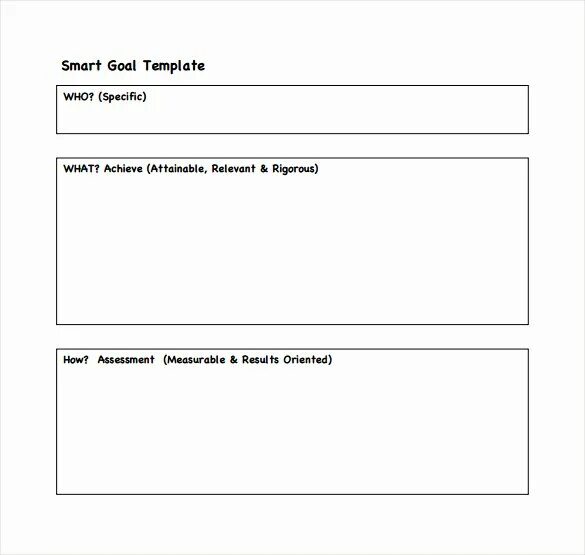 Smart Goal Template

WHO? (Specific)

WHAT? Achieve (Attainable, Relevant & Rigorous)

How? Assessment (Measurable & Results Oriented)